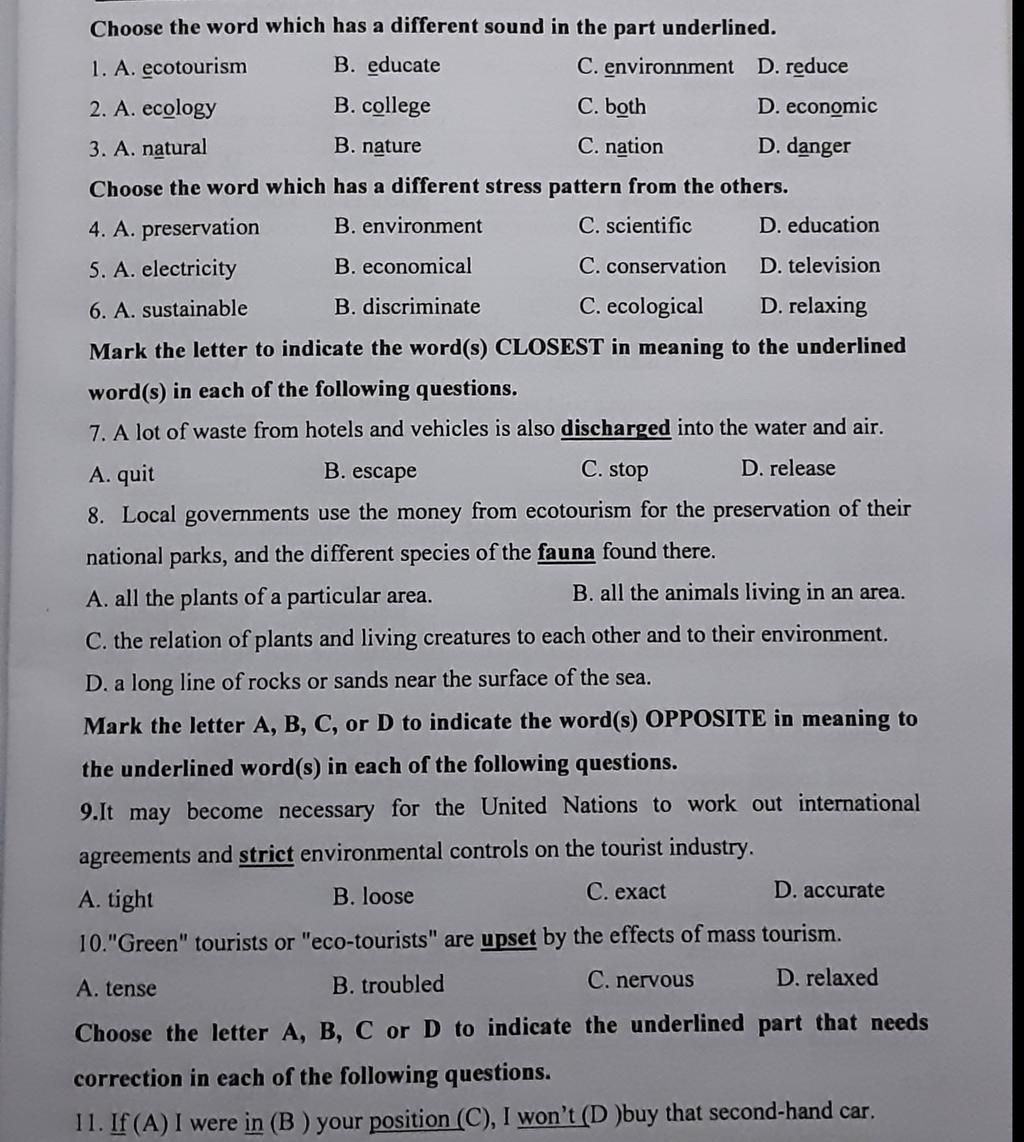 Choose the word which has a different sound in the part underlined.

1. A. ecotourism B. educate C. environnment D. reduce

2. A. ecology B. college C. both D. economic

3. A. natural B. nature C. nation D. danger

Choose the word which has a different stress pattern from the others.

4. A. preservation B. environment C. scientific D. education

5. A. electricity B. economical C. conservation D. television

6. A. sustainable B. discriminate C. ecological D. relaxing

Mark the letter to indicate the word(s) CLOSEST in meaning to the underlined word(s) in each of the following questions.

7. A lot of waste from hotels and vehicles is also discharged into the water and air.

A. quit B. escape C. stop D. release

8. Local governments use the money from ecotourism for the preservation of their national parks, and the different species of the fauna found there.

A. all the plants of a particular area. B. all the animals living in an area.

C. the relation of plants and living creatures to each other and to their environment.

D. a long line of rocks or sands near the surface of the sea.

Mark the letter A, B, C, or D to indicate the word(s) OPPOSITE in meaning to the underlined word(s) in each of the following questions.

9.It may become necessary for the United Nations to work out international agreements and strict environmental controls on the tourist industry.

A. tight B. loose C. exact D. accurate

10."Green" tourists or "eco-tourists" are upset by the effects of mass tourism.

A. tense B. troubled C. nervous D. relaxed

Choose the letter A, B, C or D to indicate the underlined part that needs correction in each of the following questions.

11. If (A) I were in (B ) your position (C), I won't (D )buy that second-hand car.